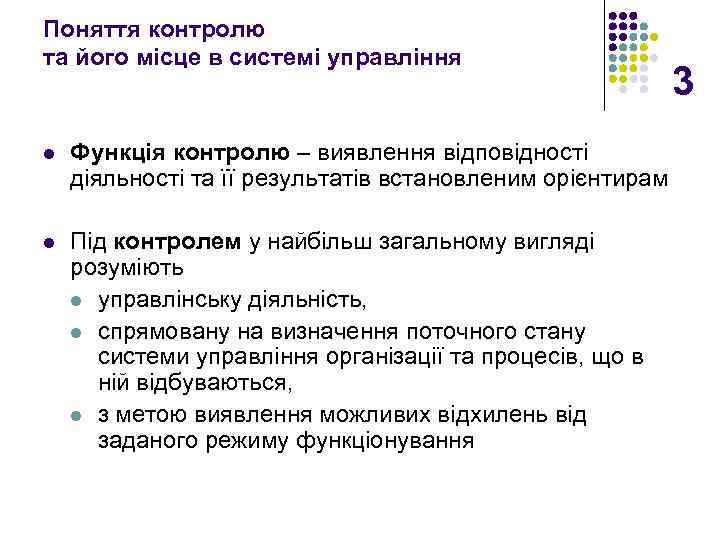 Поняття контролю
та його місце в системі управління

3

- Функція контролю – виявлення відповідності діяльності та її результатів встановленим орієнтирам

- Під контролем у найбільш загальному вигляді розуміють
  - управлінську діяльність,
  - спрямовану на визначення поточного стану системи управління організації та процесів, що в ній відбуваються,
  - з метою виявлення можливих відхилень від заданого режиму функціонування